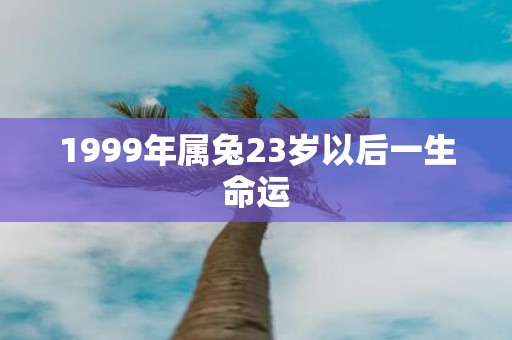 1999年属兔23岁以后一生命运